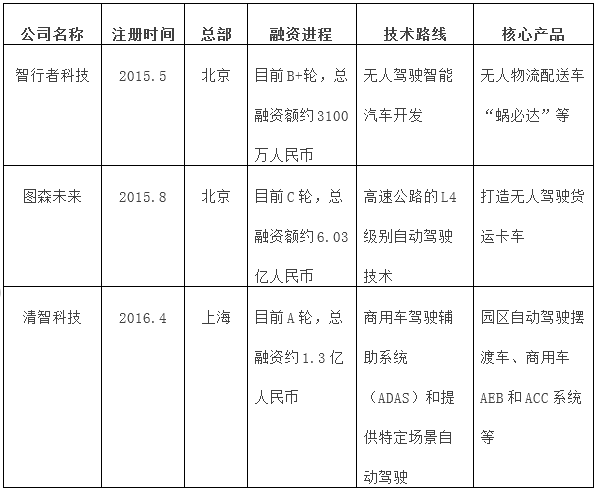 | 公司名称 | 注册时间 | 总部 | 融资进程 | 技术路线 | 核心产品 |
|---|---|---|---|---|---|
| 智行者科技 | 2015.5 | 北京 | 目前B+轮，总融资额约3100万人民币 | 无人驾驶智能汽车开发 | 无人物流配送车“蜗必达”等 |
| 图森未来 | 2015.8 | 北京 | 目前C轮，总融资额约6.03亿人民币 | 高速公路的L4级别自动驾驶技术 | 打造无人驾驶货运卡车 |
| 清智科技 | 2016.4 | 上海 | 目前A轮，总融资约1.3亿人民币 | 商用车驾驶辅助系统（ADAS）和提供特定场景自动驾驶 | 园区自动驾驶摆渡车、商用车AEB和ACC系统等 |